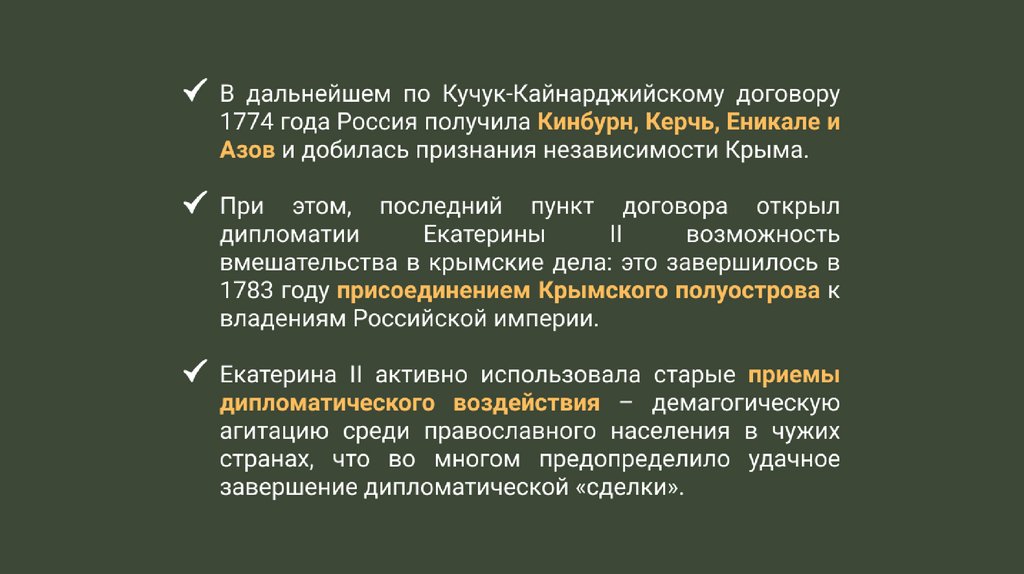 ✓ В дальнейшем по Кучук-Кайнарджийскому договору 1774 года Россия получила Кинбурн, Керчь, Еникале и Азов и добилась признания независимости Крыма.

✓ При этом, последний пункт договора открыл дипломатии Екатерины II возможность вмешательства в крымские дела: это завершилось в 1783 году присоединением Крымского полуострова к владениям Российской империи.

✓ Екатерина II активно использовала старые приемы дипломатического воздействия – демагогическую агитацию среди православного населения в чужих странах, что во многом предопределило удачное завершение дипломатической «сделки».